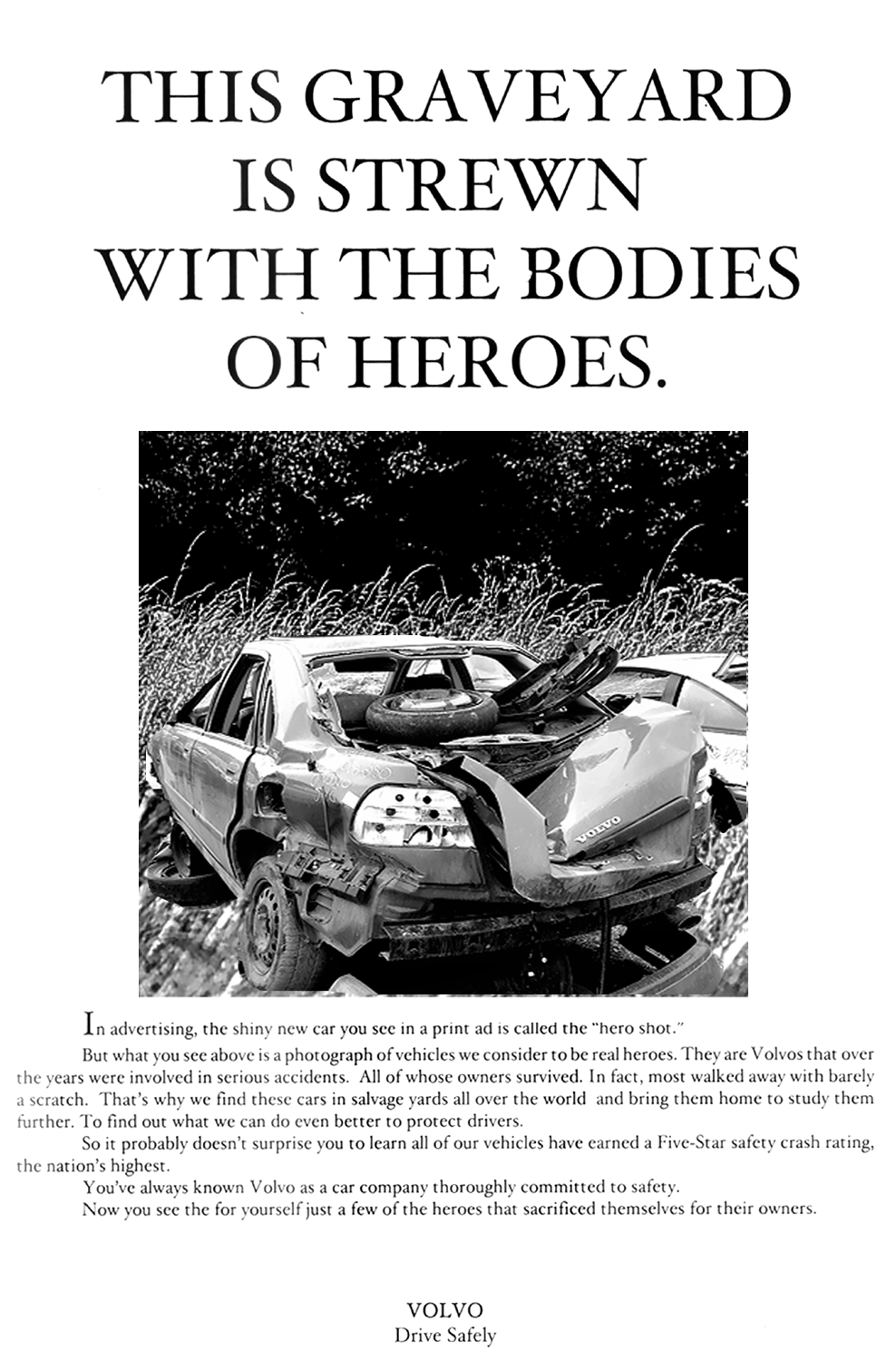 THIS GRAVEYARD IS STREWN WITH THE BODIES OF HEROES.

VOLVO

In advertising, the shiny new car you see in a print ad is called the "hero shot."

But what you see above is a photograph of vehicles we consider to be real heroes. They are Volvos that over the years were involved in serious accidents. All of whose owners survived. In fact, most walked away with barely a scratch. That's why we find these cars in salvage yards all over the world and bring them home to study them further. To find out what we can do even better to protect drivers.

So it probably doesn't surprise you to learn all of our vehicles have earned a Five-Star safety crash rating, the nation's highest.

You've always known Volvo as a car company thoroughly committed to safety.

Now you see the for yourself just a few of the heroes that sacrificed themselves for their owners.

VOLVO
Drive Safely